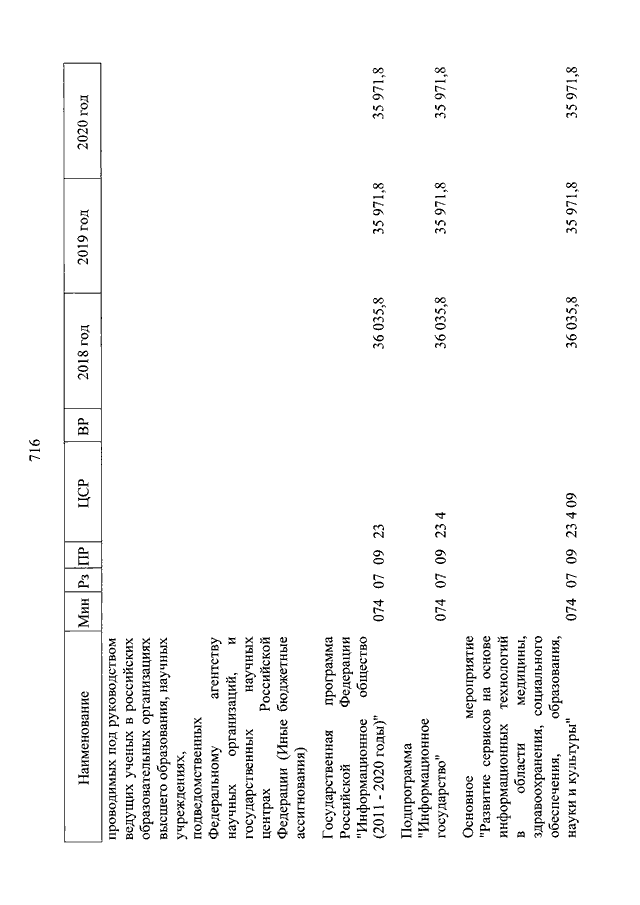 716

| Наименование | Мин | Рз | ПР | ЦСР | ВР | 2018 год | 2019 год | 2020 год |
|---|---|---|---|---|---|---|---|---|
| проводимых под руководством ведущих ученых в российских образовательных организациях высшего образования, научных учреждениях, подведомственных Федеральному агентству научных организаций, и государственных научных центрах Российской Федерации (Иные бюджетные ассигнования) | | | | | | | | |
| Государственная программа Российской Федерации "Информационное общество (2011 - 2020 годы)" | 074 | 07 | 09 | 23 | | 36 035,8 | 35 971,8 | 35 971,8 |
| Подпрограмма "Информационное государство" | 074 | 07 | 09 | 23 4 | | 36 035,8 | 35 971,8 | 35 971,8 |
| Основное мероприятие "Развитие сервисов на основе информационных технологий в области медицины, здравоохранения, социального обеспечения, образования, науки и культуры" | 074 | 07 | 09 | 23 4 09 | | 36 035,8 | 35 971,8 | 35 971,8 |